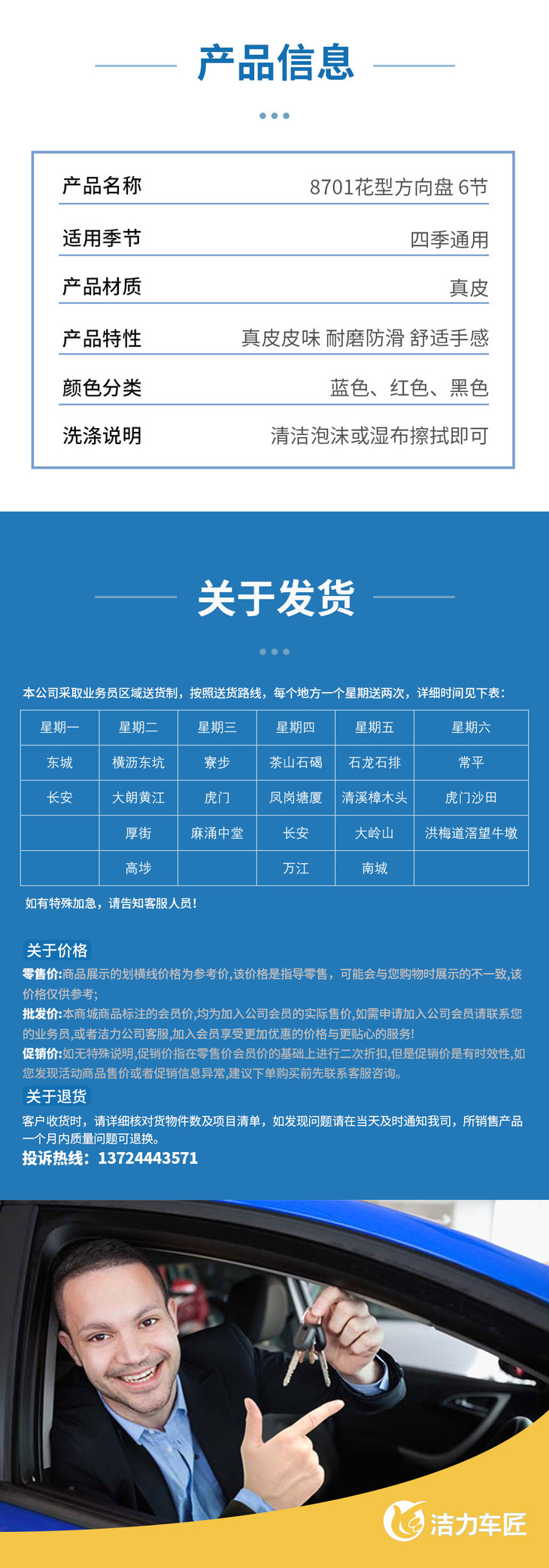 产品信息

产品名称
8701花型方向盘 6节

适用季节
四季通用

产品材质
真皮

产品特性
真皮皮味 耐磨防滑 舒适手感

颜色分类
蓝色、红色、黑色

洗涤说明
清洁泡沫或湿布擦拭即可

关于发货

本公司采取业务员区域送货制，按照送货路线，每个地方一个星期送两次，详细时间见下表：

| 星期一 | 星期二 | 星期三 | 星期四 | 星期五 | 星期六 |
|---|---|---|---|---|---|
| 东城 | 横沥东坑 | 寮步 | 茶山石碣 | 石龙石排 | 常平 |
| 长安 | 大朗黄江 | 虎门 | 凤岗塘厦 | 清溪樟木头 | 虎门沙田 |
|  | 厚街 | 麻涌中堂 | 长安 | 大岭山 | 洪梅道滘望牛墩 |
|  | 高埗 |  | 万江 | 南城 |  |

如有特殊加急，请告知客服人员！

关于价格

零售价:商品展示的划横线价格为参考价,该价格是指导零售，可能会与您购物时展示的不一致,该价格仅供参考;

批发价:本商城商品标注的会员价,均为加入公司会员的实际售价,如需申请加入公司会员请联系您的业务员,或者洁力公司客服,加入会员享受更加优惠的价格与更贴心的服务!

促销价:如无特殊说明,促销价指在零售价会员价的基础上进行二次折扣,但是促销价是有时效性,如您发现活动商品售价或者促销信息异常,建议下单购买前先联系客服咨询。

关于退货

客户收货时，请详细核对货物件数及项目清单，如发现问题请在当天及时通知我司，所销售产品一个月内质量问题可退换。

投诉热线：13724443571

洁力车匠